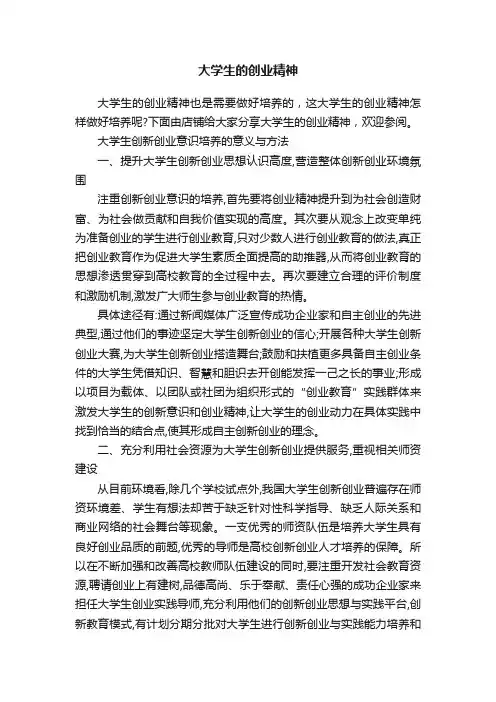 大学生的创业精神

大学生的创业精神也是需要做好培养的，这大学生的创业精神怎样做好培养呢?下面由店铺给大家分享大学生的创业精神，欢迎参阅。

大学生创新创业意识培养的意义与方法

一、提升大学生创新创业思想认识高度,营造整体创新创业环境氛围

注重创新创业意识的培养,首先要将创业精神提升到为社会创造财富、为社会做贡献和自我价值实现的高度。其次要从观念上改变单纯为准备创业的学生进行创业教育,只对少数人进行创业教育的做法,真正把创业教育作为促进大学生素质全面提高的助推器,从而将创业教育的思想渗透贯穿到高校教育的全过程中去。再次要建立合理的评价制度和激励机制,激发广大师生参与创业教育的热情。

具体途径有:通过新闻媒体广泛宣传成功企业家和自主创业的先进典型,通过他们的事迹坚定大学生创新创业的信心;开展各种大学生创新创业大赛,为大学生创新创业搭造舞台;鼓励和扶植更多具备自主创业条件的大学生凭借知识、智慧和胆识去开创能发挥一己之长的事业;形成以项目为载体、以团队或社团为组织形式的“创业教育”实践群体来激发大学生的创新意识和创业精神,让大学生的创业动力在具体实践中找到恰当的结合点,使其形成自主创新创业的理念。

二、充分利用社会资源为大学生创新创业提供服务,重视相关师资建设

从目前环境看,除几个学校试点外,我国大学生创新创业普遍存在师资环境差、学生有想法却苦于缺乏针对性科学指导、缺乏人际关系和商业网络的社会舞台等现象。一支优秀的师资队伍是培养大学生具有良好创业品质的前题,优秀的导师是高校创新创业人才培养的保障。所以在不断加强和改善高校教师队伍建设的同时,要注重开发社会教育资源,聘请创业上有建树,品德高尚、乐于奉献、责任心强的成功企业家来担任大学生创业实践导师,充分利用他们的创新创业思想与实践平台,创新教育模式,有计划分期分批对大学生进行创新创业与实践能力培养和